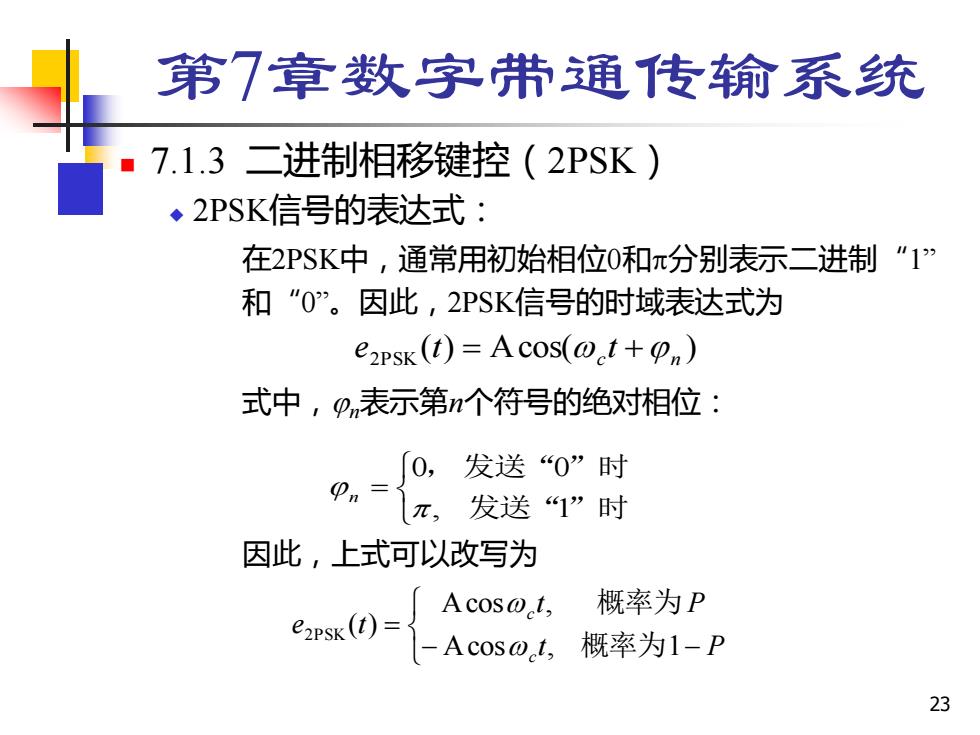 第7章数字带通传输系统

7.1.3 二进制相移键控（2PSK）

2PSK信号的表达式：

在2PSK中，通常用初始相位0和π分别表示二进制“1”和“0”。因此，2PSK信号的时域表达式为

$e_{2PSK}(t) = A\cos(\omega_c t + \varphi_n)$

式中，$\varphi_n$表示第$n$个符号的绝对相位：

$\varphi_n = \begin{cases} 0, & 发送“0”时 \\ \pi, & 发送“1”时 \end{cases}$

因此，上式可以改写为

$e_{2PSK}(t) = \begin{cases} A\cos\omega_c t, & 概率为P \\ -A\cos\omega_c t, & 概率为1-P \end{cases}$

23